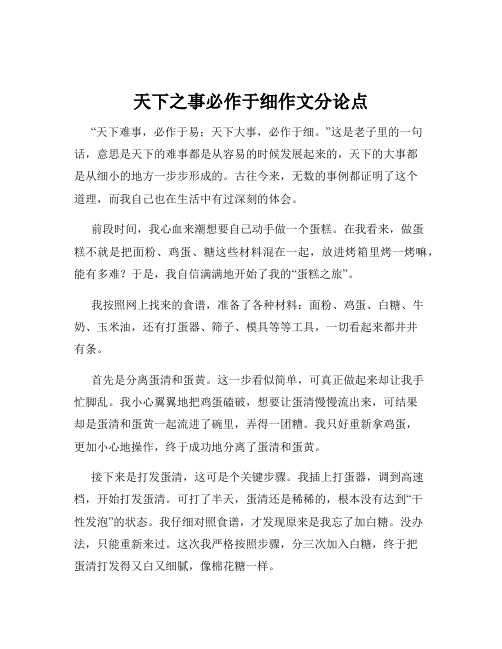 天下之事必作于细作文分论点

“天下难事，必作于易；天下大事，必作于细。”这是老子里的一句话，意思是天下的难事都是从容易的时候发展起来的，天下的大事都是从细小的地方一步步形成的。古往今来，无数的事例都证明了这个道理，而我自己也在生活中有过深刻的体会。

前段时间，我心血来潮想要自己动手做一个蛋糕。在我看来，做蛋糕不就是把面粉、鸡蛋、糖这些材料混在一起，放进烤箱里烤一烤嘛，能有多难？于是，我自信满满地开始了我的“蛋糕之旅”。

我按照网上找来的食谱，准备了各种材料：面粉、鸡蛋、白糖、牛奶、玉米油，还有打蛋器、筛子、模具等等工具，一切看起来都井井有条。

首先是分离蛋清和蛋黄。这一步看似简单，可真正做起来却让我手忙脚乱。我小心翼翼地把鸡蛋磕破，想要让蛋清慢慢流出来，可结果却是蛋清和蛋黄一起流进了碗里，弄得一团糟。我只好重新拿鸡蛋，更加小心地操作，终于成功地分离了蛋清和蛋黄。

接下来是打发蛋清，这可是个关键步骤。我插上打蛋器，调到高速档，开始打发蛋清。可打了半天，蛋清还是稀稀的，根本没有达到“干性发泡”的状态。我仔细对照食谱，才发现原来是我忘了加白糖。没办法，只能重新来过。这次我严格按照步骤，分三次加入白糖，终于把蛋清打发得又白又细腻，像棉花糖一样。